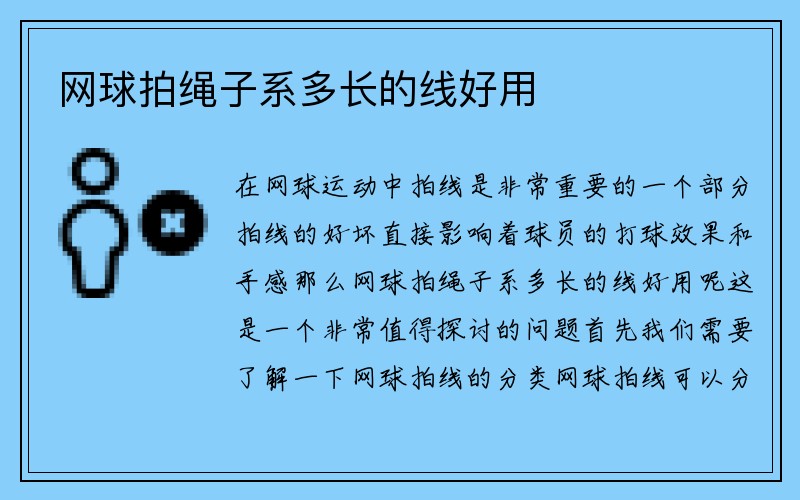 网球拍绳子系多长的线好用

在网球运动中拍线是非常重要的一个部分拍线的好坏直接影响着球员的打球效果和手感那么网球拍绳子系多长的线好用呢这是一个非常值得探讨的问题首先我们需要了解一下网球拍线的分类网球拍线可以分